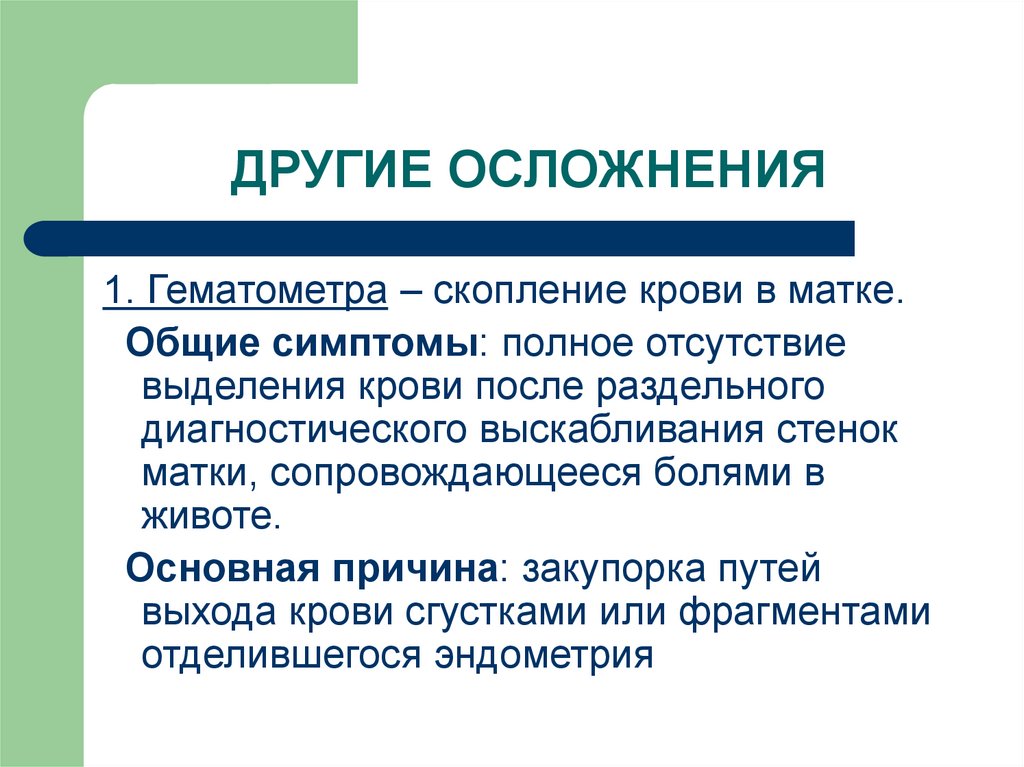 ДРУГИЕ ОСЛОЖНЕНИЯ

1. Гематометра – скопление крови в матке.

Общие симптомы: полное отсутствие выделения крови после раздельного диагностического выскабливания стенок матки, сопровождающееся болями в животе.

Основная причина: закупорка путей выхода крови сгустками или фрагментами отделившегося эндометрия